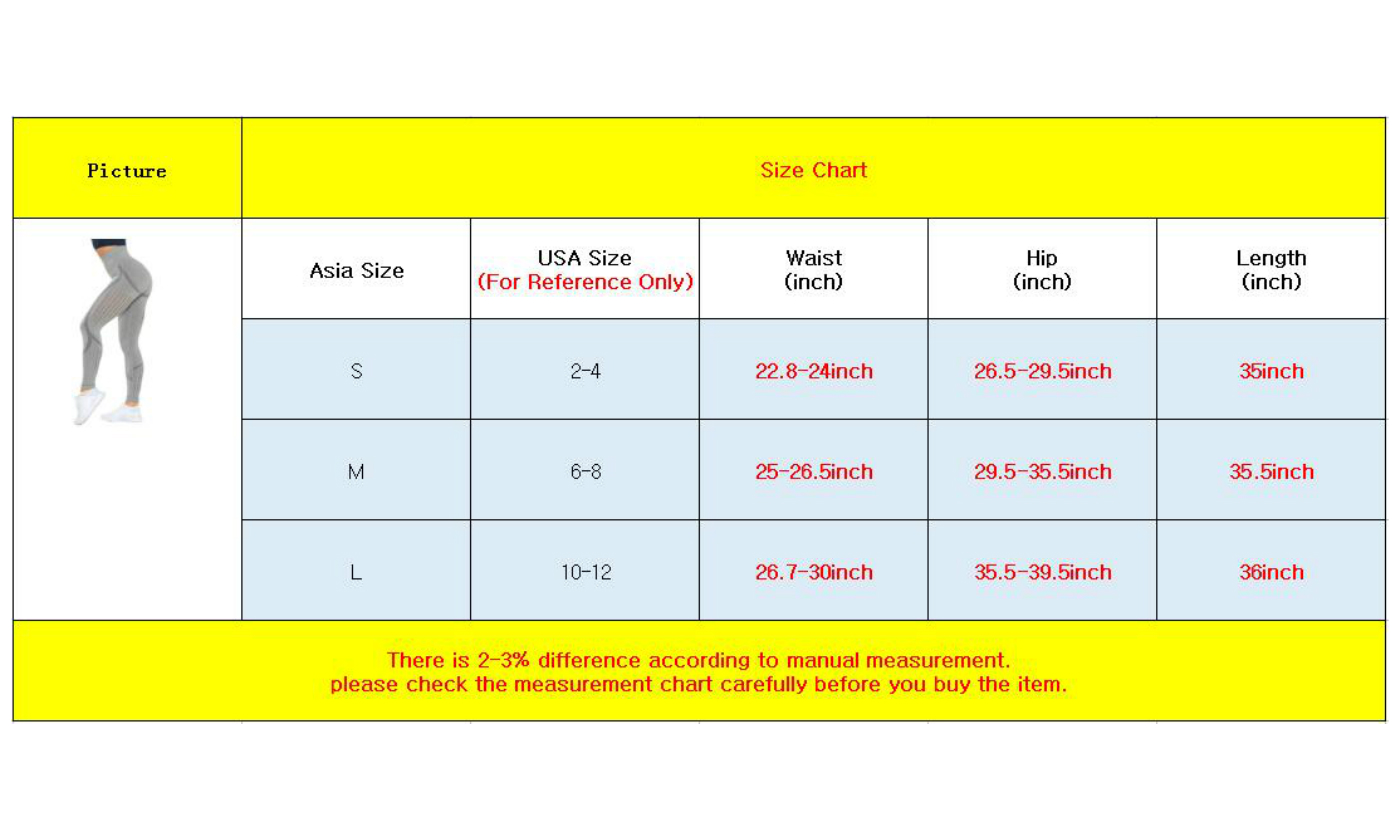 | Picture | Size Chart | | | | |
|---|---|---|---|---|---|
| | Asia Size | USA Size (For Reference Only) | Waist (inch) | Hip (inch) | Length (inch) |
| | S | 2-4 | 22.8-24inch | 26.5-29.5inch | 35inch |
| | M | 6-8 | 25-26.5inch | 29.5-35.5inch | 35.5inch |
| | L | 10-12 | 26.7-30inch | 35.5-39.5inch | 36inch |

There is 2-3% difference according to manual measurement.
please check the measurement chart carefully before you buy the item.